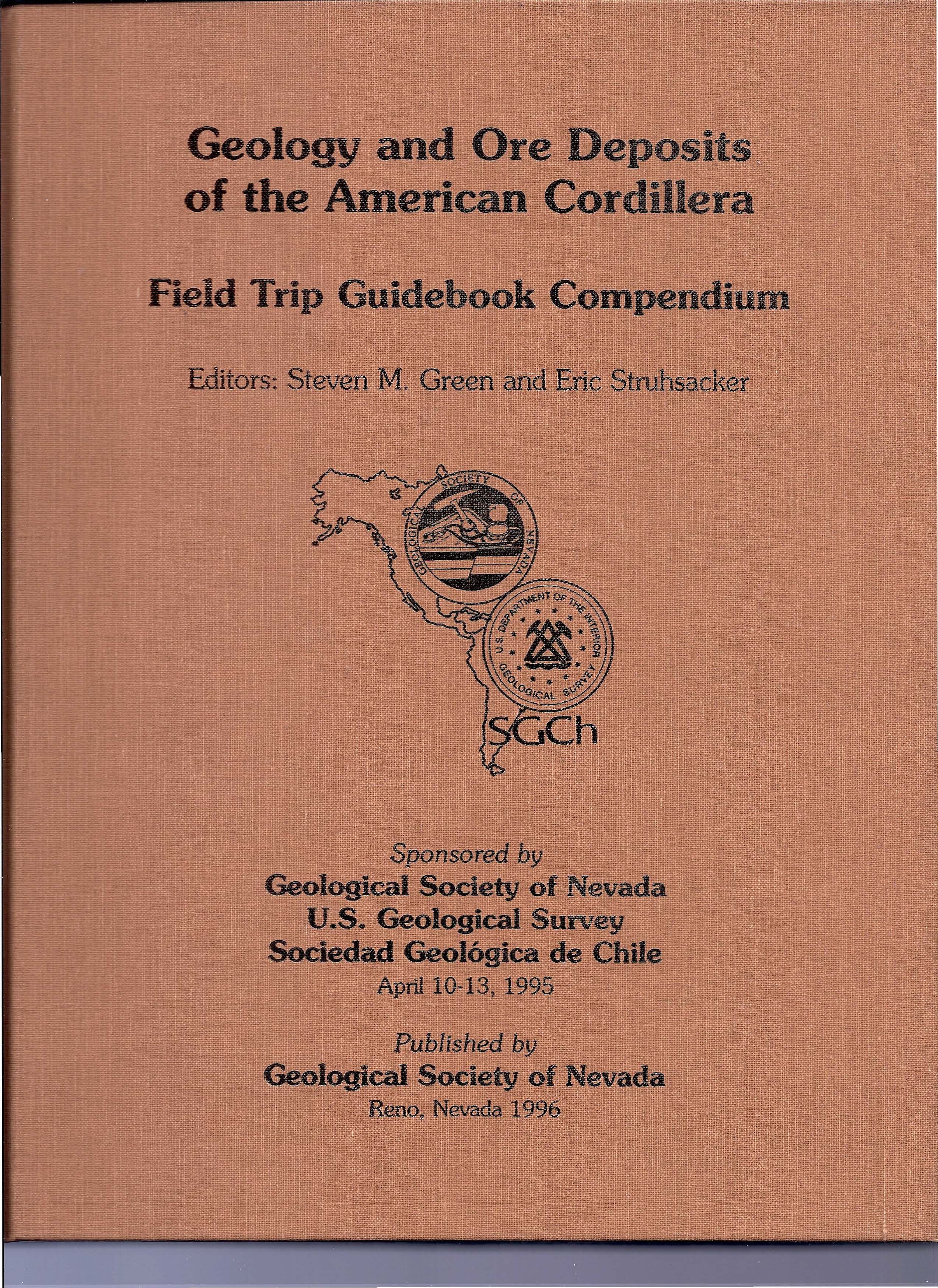 Geology and Ore Deposits of the American Cordillera

Field Trip Guidebook Compendium

Editors: Steven M. Green and Eric Struhsacker

GEOLOGICAL SOCIETY OF NEVADA

U.S. DEPARTMENT OF THE INTERIOR GEOLOGICAL SURVEY

SGCh

Sponsored by
Geological Society of Nevada
U.S. Geological Survey
Sociedad Geológica de Chile
April 10-13, 1995

Published by
Geological Society of Nevada
Reno, Nevada 1996